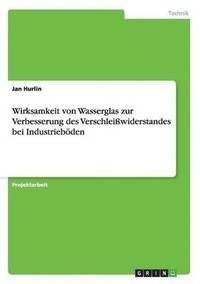 Technik

Jan Hurlin

Wirksamkeit von Wasserglas zur Verbesserung des Verschleißwiderstandes bei Industrieböden

Projektarbeit

GRIN